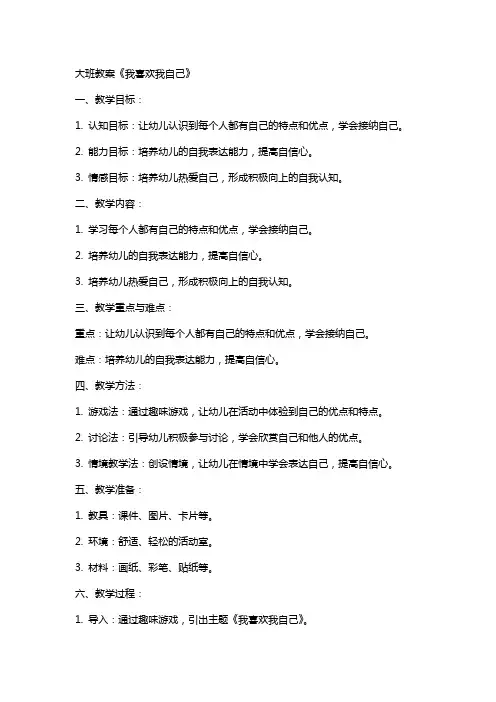 大班教案《我喜欢我自己》

一、教学目标：

1. 认知目标：让幼儿认识到每个人都有自己的特点和优点，学会接纳自己。

2. 能力目标：培养幼儿的自我表达能力，提高自信心。

3. 情感目标：培养幼儿热爱自己，形成积极向上的自我认知。

二、教学内容：

1. 学习每个人都有自己的特点和优点，学会接纳自己。

2. 培养幼儿的自我表达能力，提高自信心。

3. 培养幼儿热爱自己，形成积极向上的自我认知。

三、教学重点与难点：

重点：让幼儿认识到每个人都有自己的特点和优点，学会接纳自己。

难点：培养幼儿的自我表达能力，提高自信心。

四、教学方法：

1. 游戏法：通过趣味游戏，让幼儿在活动中体验到自己的优点和特点。

2. 讨论法：引导幼儿积极参与讨论，学会欣赏自己和他人的优点。

3. 情境教学法：创设情境，让幼儿在情境中学会表达自己，提高自信心。

五、教学准备：

1. 教具：课件、图片、卡片等。

2. 环境：舒适、轻松的活动室。

3. 材料：画纸、彩笔、贴纸等。

六、教学过程：

1. 导入：通过趣味游戏，引出主题《我喜欢我自己》。